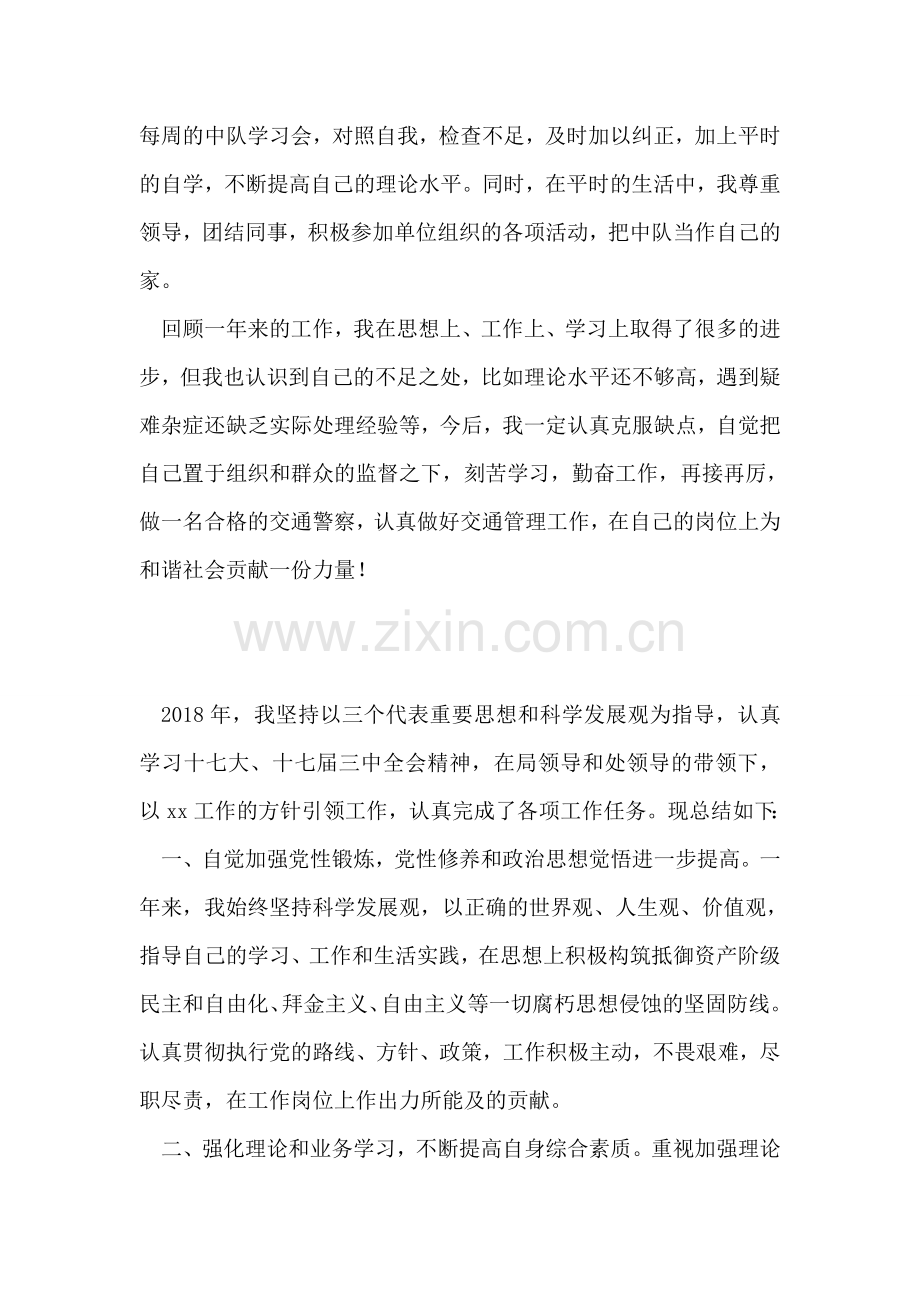 每周的中队学习会，对照自我，检查不足，及时加以纠正，加上平时的自学，不断提高自己的理论水平。同时，在平时的生活中，我尊重领导，团结同事，积极参加单位组织的各项活动，把中队当作自己的家。

回顾一年来的工作，我在思想上、工作上、学习上取得了很多的进步，但我也认识到自己的不足之处，比如理论水平还不够高，遇到疑难杂症还缺乏实际处理经验等，今后，我一定认真克服缺点，自觉把自己置于组织和群众的监督之下，刻苦学习，勤奋工作，再接再厉，做一名合格的交通警察，认真做好交通管理工作，在自己的岗位上为和谐社会贡献一份力量！

www.zixin.com.cn

2018年，我坚持以三个代表重要思想和科学发展观为指导，认真学习十七大、十七届三中全会精神，在局领导和处领导的带领下，以xx工作的方针引领工作，认真完成了各项工作任务。现总结如下：

一、自觉加强党性锻炼，党性修养和政治思想觉悟进一步提高。一年来，我始终坚持科学发展观，以正确的世界观、人生观、价值观，指导自己的学习、工作和生活实践，在思想上积极构筑抵御资产阶级民主和自由化、拜金主义、自由主义等一切腐朽思想侵蚀的坚固防线。认真贯彻执行党的路线、方针、政策，工作积极主动，不畏艰难，尽职尽责，在工作岗位上作出力所能及的贡献。

二、强化理论和业务学习，不断提高自身综合素质。重视加强理论